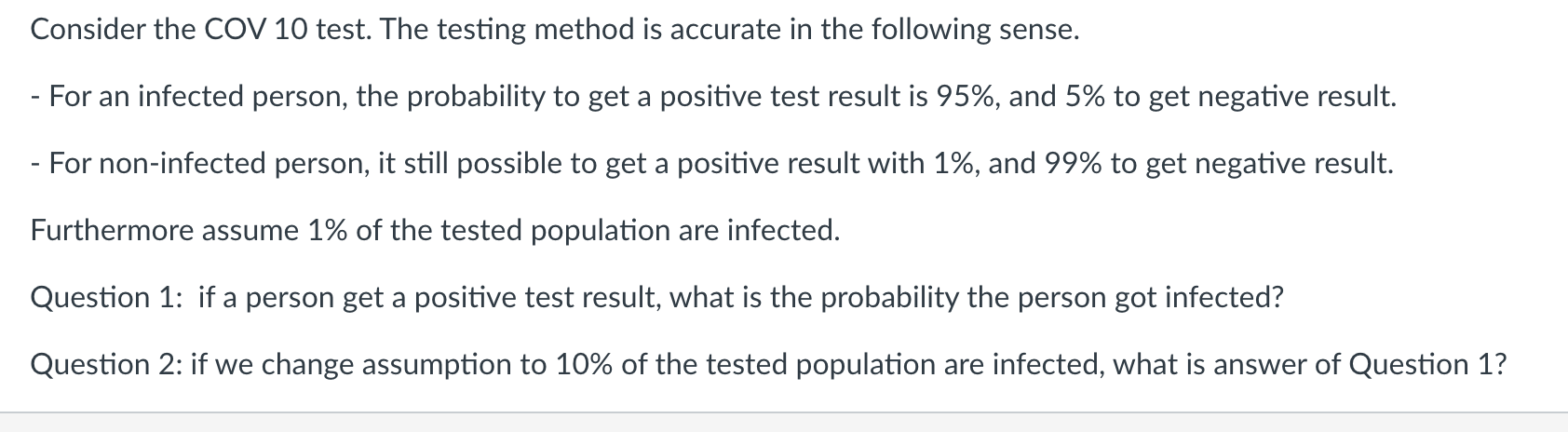 Consider the COV 10 test. The testing method is accurate in the following sense.

- For an infected person, the probability to get a positive test result is 95%, and 5% to get negative result.

- For non-infected person, it still possible to get a positive result with 1%, and 99% to get negative result.

Furthermore assume 1% of the tested population are infected.

Question 1: if a person get a positive test result, what is the probability the person got infected?

Question 2: if we change assumption to 10% of the tested population are infected, what is answer of Question 1?